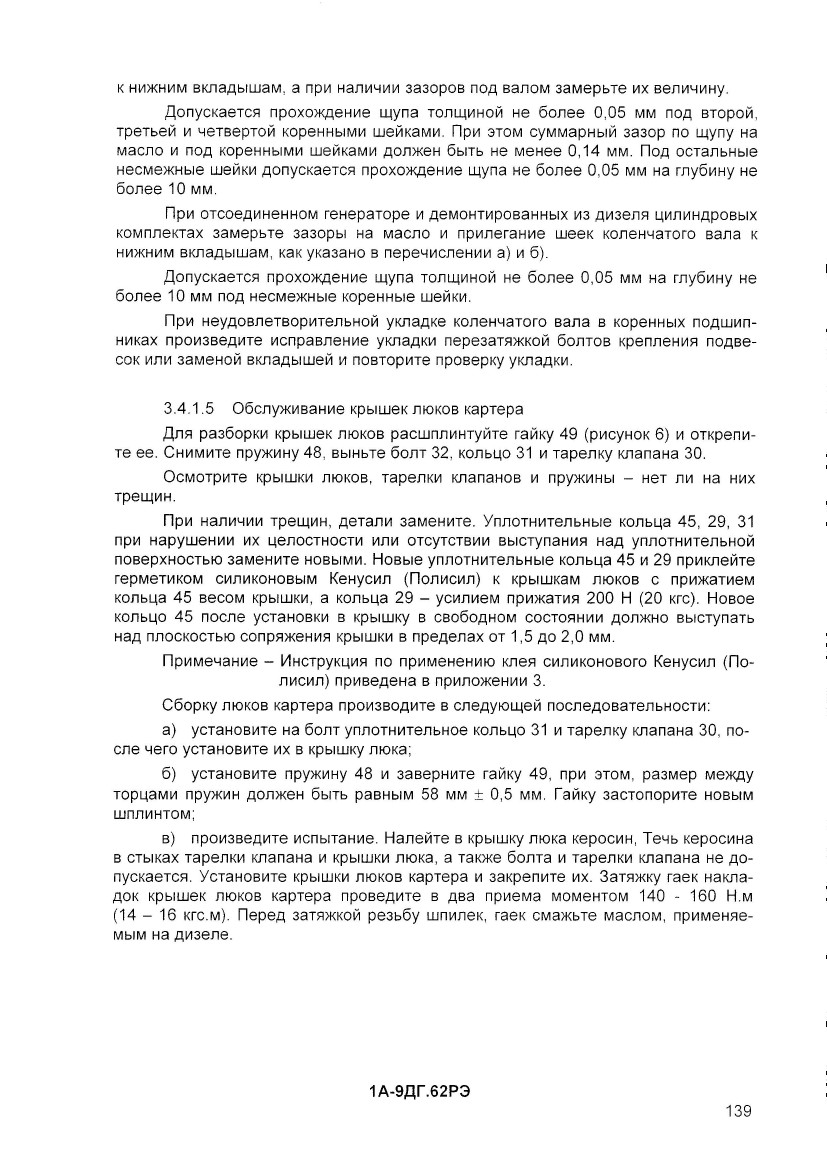 к нижним вкладышам, а при наличии зазоров под валом замерьте их величину.

Допускается прохождение щупа толщиной не более 0,05 мм под второй, третьей и четвертой коренными шейками. При этом суммарный зазор по щупу на масло и под коренными шейками должен быть не менее 0,14 мм. Под остальные несмежные шейки допускается прохождение щупа не более 0,05 мм на глубину не более 10 мм.

При отсоединенном генераторе и демонтированных из дизеля цилиндровых комплектах замерьте зазоры на масло и прилегание шеек коленчатого вала к нижним вкладышам, как указано в перечислении а) и б).

Допускается прохождение щупа толщиной не более 0,05 мм на глубину не более 10 мм под несмежные коренные шейки.

При неудовлетворительной укладке коленчатого вала в коренных подшипниках произведите исправление укладки перезатяжкой болтов крепления подвесок или заменой вкладышей и повторите проверку укладки.

3.4.1.5 Обслуживание крышек люков картера

Для разборки крышек люков расшплинтуйте гайку 49 (рисунок 6) и открепите ее. Снимите пружину 48, выньте болт 32, кольцо 31 и тарелку клапана 30.

Осмотрите крышки люков, тарелки клапанов и пружины – нет ли на них трещин.

При наличии трещин, детали замените. Уплотнительные кольца 45, 29, 31 при нарушении их целостности или отсутствии выступания над уплотнительной поверхностью замените новыми. Новые уплотнительные кольца 45 и 29 приклейте герметиком силиконовым Кенусил (Полисил) к крышкам люков с прижатием кольца 45 весом крышки, а кольца 29 – усилием прижатия 200 Н (20 кгс). Новое кольцо 45 после установки в крышку в свободном состоянии должно выступать над плоскостью сопряжения крышки в пределах от 1,5 до 2,0 мм.

Примечание – Инструкция по применению клея силиконового Кенусил (Полисил) приведена в приложении 3.

Сборку люков картера производите в следующей последовательности:

а) установите на болт уплотнительное кольцо 31 и тарелку клапана 30, после чего установите их в крышку люка;

б) установите пружину 48 и заверните гайку 49, при этом, размер между торцами пружин должен быть равным 58 мм $\pm$ 0,5 мм. Гайку застопорите новым шплинтом;

в) произведите испытание. Налейте в крышку люка керосин, Течь керосина в стыках тарелки клапана и крышки люка, а также болта и тарелки клапана не допускается. Установите крышки люков картера и закрепите их. Затяжку гаек накладок крышек люков картера проведите в два приема моментом 140 - 160 Н.м (14 – 16 кгс.м). Перед затяжкой резьбу шпилек, гаек смажьте маслом, применяемым на дизеле.

1А-9ДГ.62РЭ

139